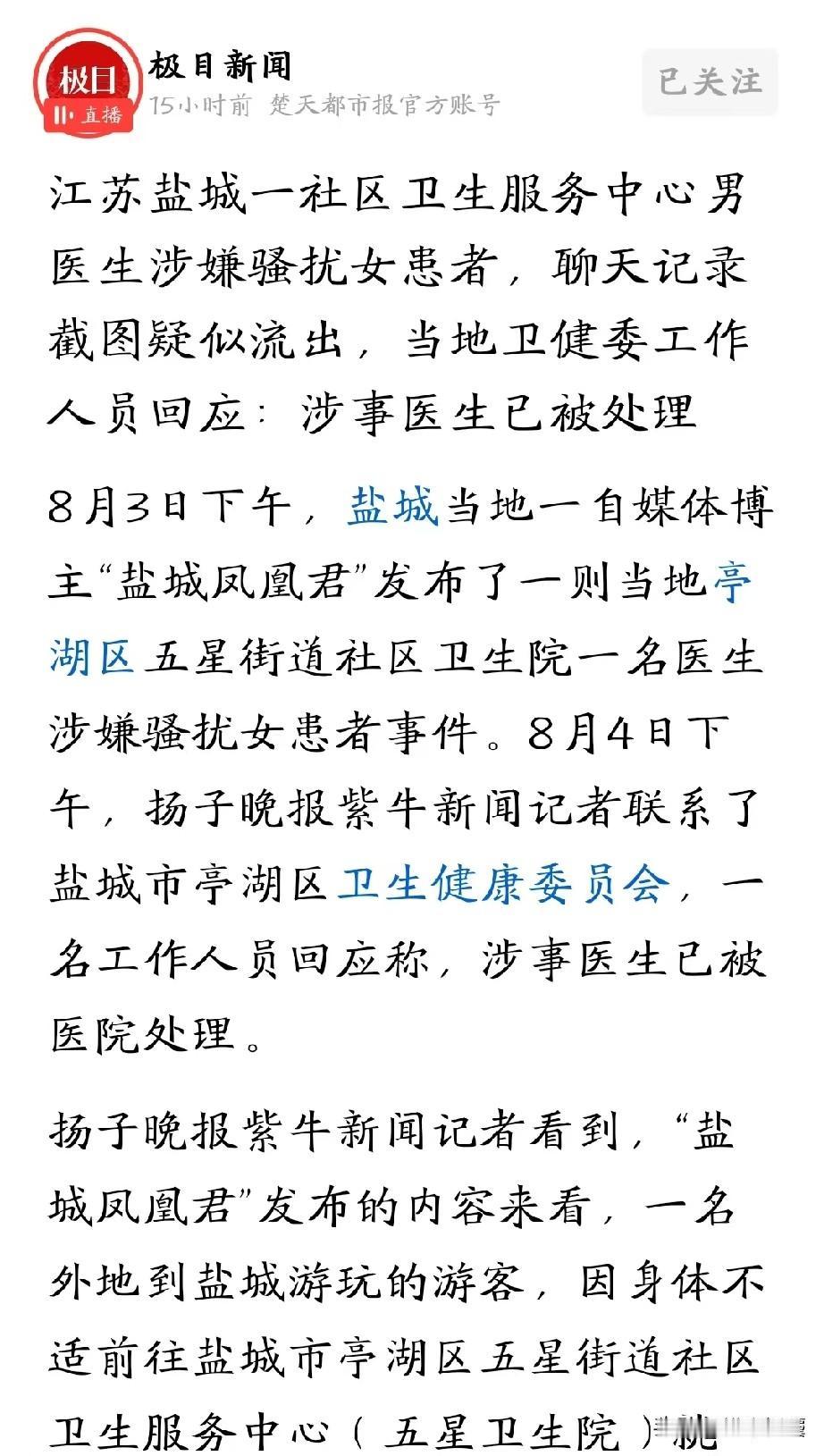 极目
直播
极目新闻
15小时前 楚天都市报官方账号
已关注

江苏盐城一社区卫生服务中心男医生涉嫌骚扰女患者，聊天记录截图疑似流出，当地卫健委工作人员回应：涉事医生已被处理

8月3日下午，盐城当地一自媒体博主“盐城凤凰君”发布了一则当地亭湖区五星街道社区卫生院一名医生涉嫌骚扰女患者事件。8月4日下午，扬子晚报紫牛新闻记者联系了盐城市亭湖区卫生健康委员会，一名工作人员回应称，涉事医生已被医院处理。

扬子晚报紫牛新闻记者看到，“盐城凤凰君”发布的内容来看，一名外地到盐城游玩的游客，因身体不适前往盐城市亭湖区五星街道社区卫生服务中心（五星卫生院）就